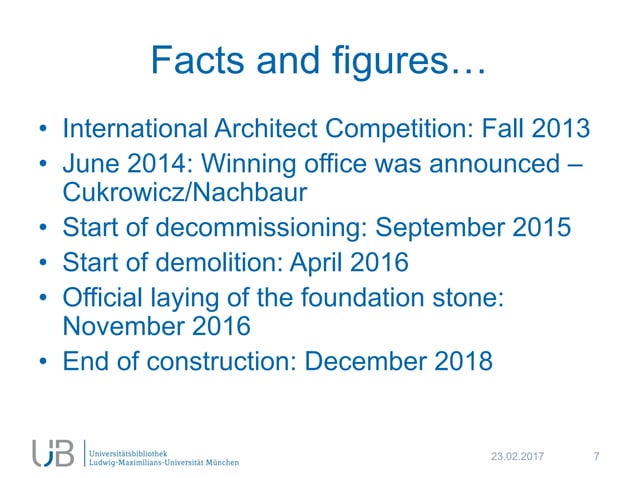 Facts and figures…

• International Architect Competition: Fall 2013
• June 2014: Winning office was announced – Cukrowicz/Nachbaur
• Start of decommissioning: September 2015
• Start of demolition: April 2016
• Official laying of the foundation stone: November 2016
• End of construction: December 2018

UB
Universitätsbibliothek
Ludwig-Maximilians-Universität München

23.02.2017 7